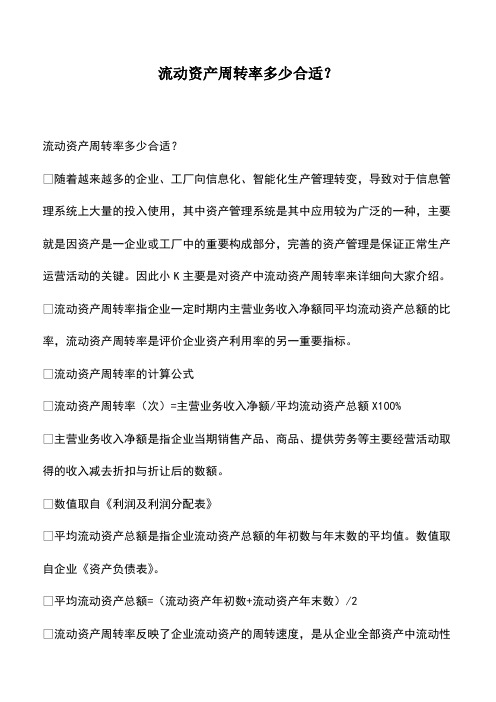 流动资产周转率多少合适？

流动资产周转率多少合适？

□随着越来越多的企业、工厂向信息化、智能化生产管理转变，导致对于信息管理系统上大量的投入使用，其中资产管理系统是其中应用较为广泛的一种，主要就是因资产是一企业或工厂中的重要构成部分，完善的资产管理是保证正常生产运营活动的关键。因此小 K 主要是对资产中流动资产周转率来详细向大家介绍。

□流动资产周转率指企业一定时期内主营业务收入净额同平均流动资产总额的比率，流动资产周转率是评价企业资产利用率的另一重要指标。

□流动资产周转率的计算公式

□流动资产周转率（次）=主营业务收入净额/平均流动资产总额 X100%

□主营业务收入净额是指企业当期销售产品、商品、提供劳务等主要经营活动取得的收入减去折扣与折让后的数额。

□数值取自《利润及利润分配表》

□平均流动资产总额是指企业流动资产总额的年初数与年末数的平均值。数值取自企业《资产负债表》。

□平均流动资产总额=（流动资产年初数+流动资产年末数）/2

□流动资产周转率反映了企业流动资产的周转速度，是从企业全部资产中流动性